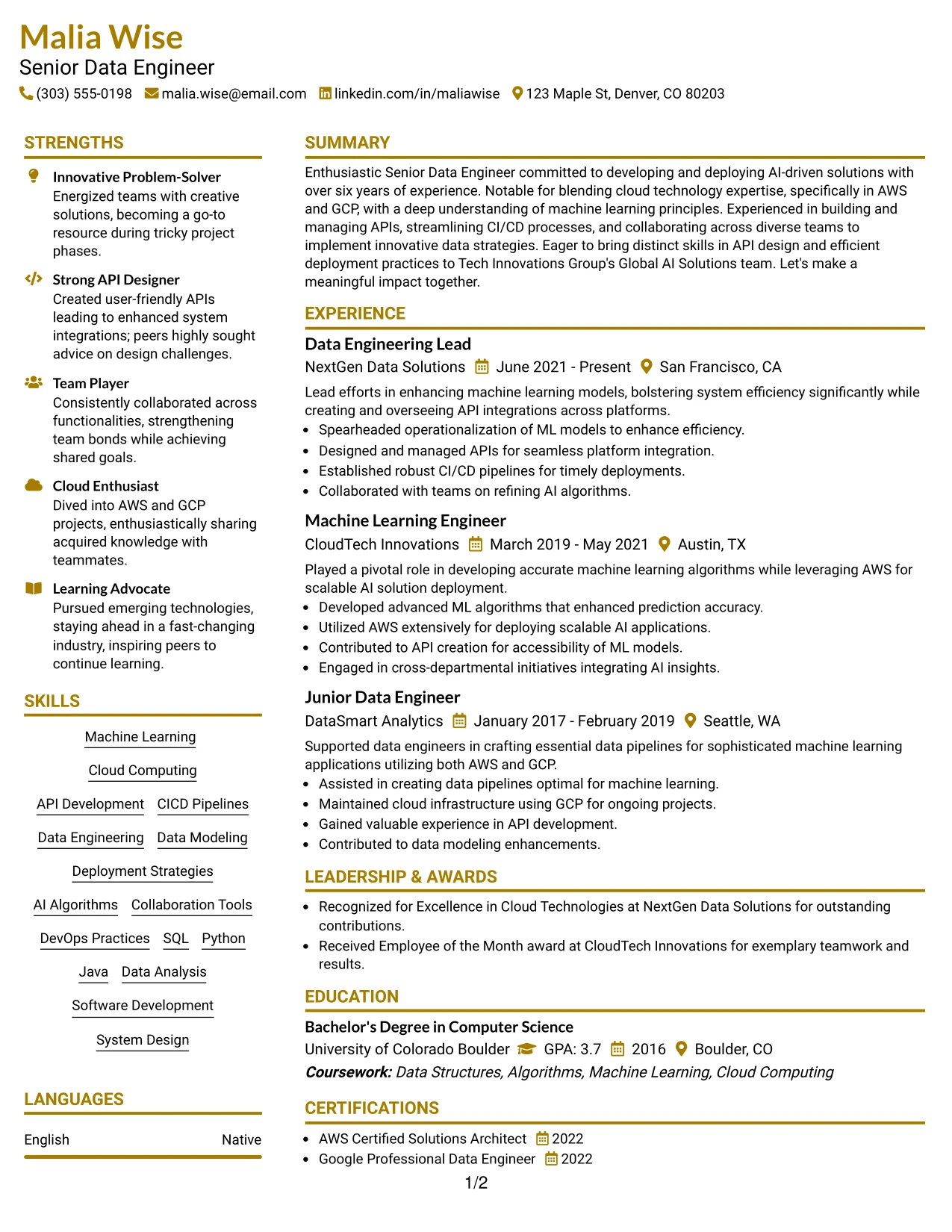 Malia Wise
Senior Data Engineer
(303) 555-0198 malia.wise@email.com linkedin.com/in/maliawise 123 Maple St, Denver, CO 80203

STRENGTHS

Innovative Problem-Solver
Energized teams with creative solutions, becoming a go-to resource during tricky project phases.

Strong API Designer
Created user-friendly APIs leading to enhanced system integrations; peers highly sought advice on design challenges.

Team Player
Consistently collaborated across functionalities, strengthening team bonds while achieving shared goals.

Cloud Enthusiast
Dived into AWS and GCP projects, enthusiastically sharing acquired knowledge with teammates.

Learning Advocate
Pursued emerging technologies, staying ahead in a fast-changing industry, inspiring peers to continue learning.

SKILLS

Machine Learning
Cloud Computing
API Development CICD Pipelines
Data Engineering Data Modeling
Deployment Strategies
AI Algorithms Collaboration Tools
DevOps Practices SQL Python
Java Data Analysis
Software Development
System Design

LANGUAGES

English Native

SUMMARY

Enthusiastic Senior Data Engineer committed to developing and deploying AI-driven solutions with over six years of experience. Notable for blending cloud technology expertise, specifically in AWS and GCP, with a deep understanding of machine learning principles. Experienced in building and managing APIs, streamlining CI/CD processes, and collaborating across diverse teams to implement innovative data strategies. Eager to bring distinct skills in API design and efficient deployment practices to Tech Innovations Group's Global AI Solutions team. Let's make a meaningful impact together.

EXPERIENCE

Data Engineering Lead
NextGen Data Solutions June 2021 - Present San Francisco, CA
Lead efforts in enhancing machine learning models, bolstering system efficiency significantly while creating and overseeing API integrations across platforms.
• Spearheaded operationalization of ML models to enhance efficiency.
• Designed and managed APIs for seamless platform integration.
• Established robust CI/CD pipelines for timely deployments.
• Collaborated with teams on refining AI algorithms.

Machine Learning Engineer
CloudTech Innovations March 2019 - May 2021 Austin, TX
Played a pivotal role in developing accurate machine learning algorithms while leveraging AWS for scalable AI solution deployment.
• Developed advanced ML algorithms that enhanced prediction accuracy.
• Utilized AWS extensively for deploying scalable AI applications.
• Contributed to API creation for accessibility of ML models.
• Engaged in cross-departmental initiatives integrating AI insights.

Junior Data Engineer
DataSmart Analytics January 2017 - February 2019 Seattle, WA
Supported data engineers in crafting essential data pipelines for sophisticated machine learning applications utilizing both AWS and GCP.
• Assisted in creating data pipelines optimal for machine learning.
• Maintained cloud infrastructure using GCP for ongoing projects.
• Gained valuable experience in API development.
• Contributed to data modeling enhancements.

LEADERSHIP & AWARDS

• Recognized for Excellence in Cloud Technologies at NextGen Data Solutions for outstanding contributions.
• Received Employee of the Month award at CloudTech Innovations for exemplary teamwork and results.

EDUCATION

Bachelor's Degree in Computer Science
University of Colorado Boulder GPA: 3.7 2016 Boulder, CO
Coursework: Data Structures, Algorithms, Machine Learning, Cloud Computing

CERTIFICATIONS

• AWS Certified Solutions Architect 2022
• Google Professional Data Engineer 2022

1/2